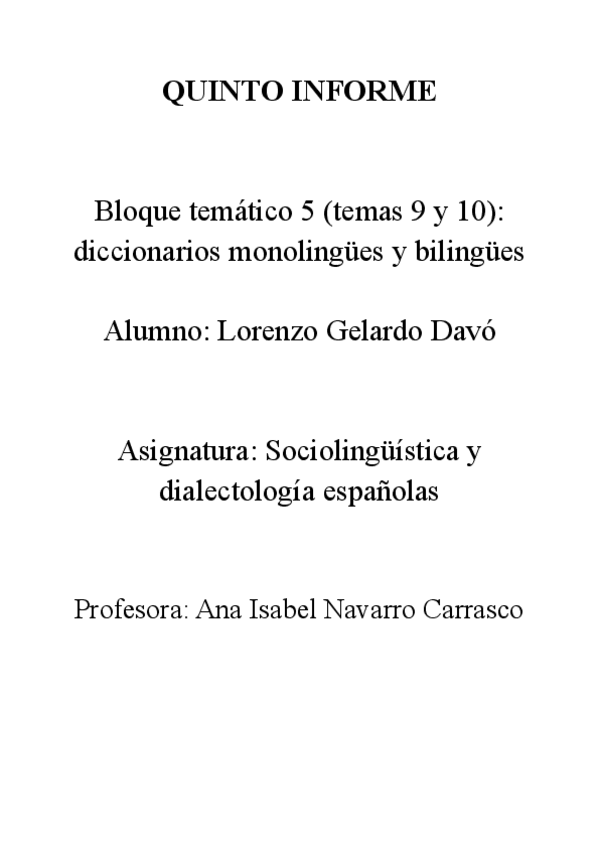 QUINTO INFORME

Bloque temático 5 (temas 9 y 10): diccionarios monolingües y bilingües

Alumno: Lorenzo Gelardo Davó

Asignatura: Sociolingüística y dialectología españolas

Profesora: Ana Isabel Navarro Carrasco